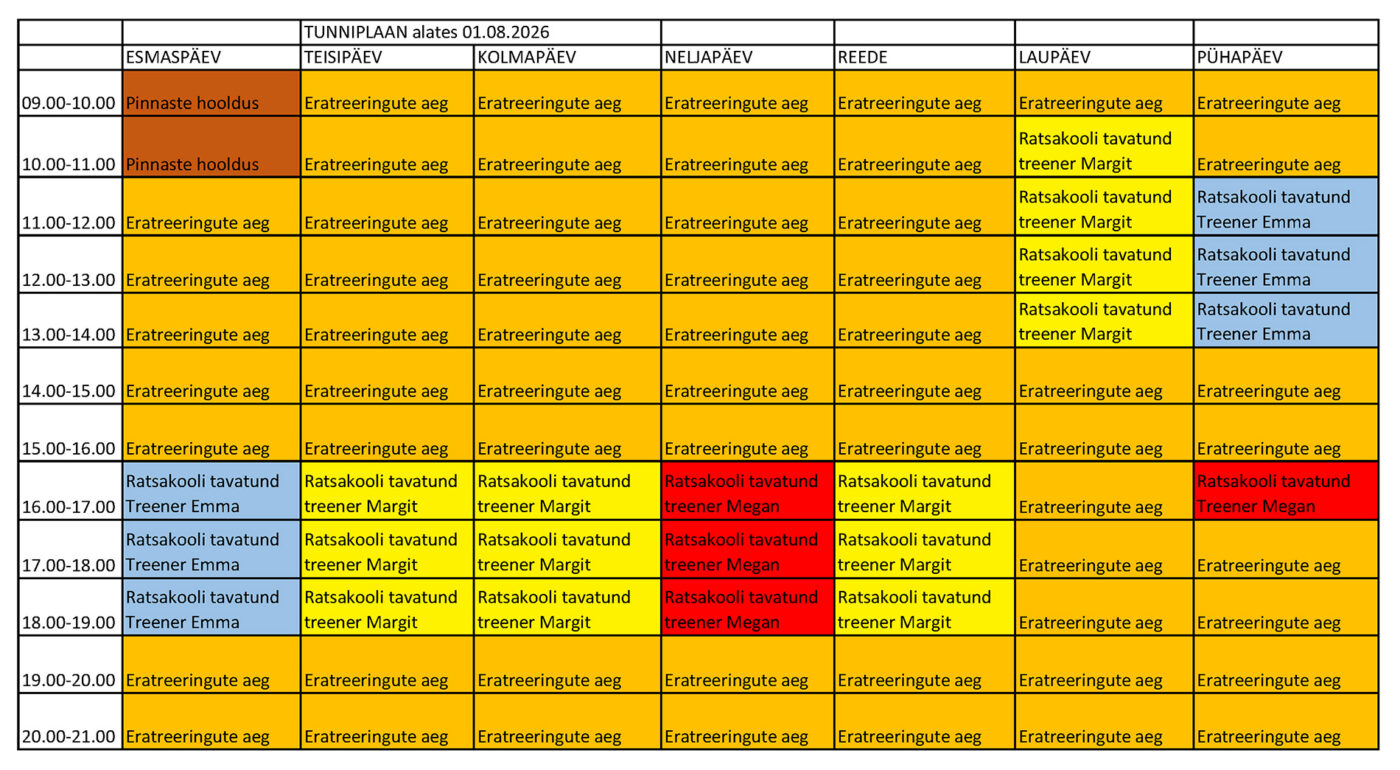 | | | TUNNIPLAAN alates 01.08.2026 | | | | | |
|---|---|---|---|---|---|---|---|
| | ESMASPÄEV | TEISIPÄEV | KOLMAPÄEV | NELJAPÄEV | REEDE | LAUPÄEV | PÜHAPÄEV |
| 09.00-10.00 | Pinnaste hooldus | Eratreeringute aeg | Eratreeringute aeg | Eratreeringute aeg | Eratreeringute aeg | Eratreeringute aeg | Eratreeringute aeg |
| 10.00-11.00 | Pinnaste hooldus | Eratreeringute aeg | Eratreeringute aeg | Eratreeringute aeg | Eratreeringute aeg | Ratsakooli tavatund treener Margit | Eratreeringute aeg |
| 11.00-12.00 | Eratreeringute aeg | Eratreeringute aeg | Eratreeringute aeg | Eratreeringute aeg | Eratreeringute aeg | Ratsakooli tavatund treener Margit | Ratsakooli tavatund Treener Emma |
| 12.00-13.00 | Eratreeringute aeg | Eratreeringute aeg | Eratreeringute aeg | Eratreeringute aeg | Eratreeringute aeg | Ratsakooli tavatund treener Margit | Ratsakooli tavatund Treener Emma |
| 13.00-14.00 | Eratreeringute aeg | Eratreeringute aeg | Eratreeringute aeg | Eratreeringute aeg | Eratreeringute aeg | Ratsakooli tavatund treener Margit | Ratsakooli tavatund Treener Emma |
| 14.00-15.00 | Eratreeringute aeg | Eratreeringute aeg | Eratreeringute aeg | Eratreeringute aeg | Eratreeringute aeg | Eratreeringute aeg | Eratreeringute aeg |
| 15.00-16.00 | Eratreeringute aeg | Eratreeringute aeg | Eratreeringute aeg | Eratreeringute aeg | Eratreeringute aeg | Eratreeringute aeg | Eratreeringute aeg |
| 16.00-17.00 | Ratsakooli tavatund Treener Emma | Ratsakooli tavatund treener Margit | Ratsakooli tavatund treener Margit | Ratsakooli tavatund treener Megan | Ratsakooli tavatund treener Margit | Eratreeringute aeg | Ratsakooli tavatund Treener Megan |
| 17.00-18.00 | Ratsakooli tavatund Treener Emma | Ratsakooli tavatund treener Margit | Ratsakooli tavatund treener Margit | Ratsakooli tavatund treener Megan | Ratsakooli tavatund treener Margit | Eratreeringute aeg | Eratreeringute aeg |
| 18.00-19.00 | Ratsakooli tavatund Treener Emma | Ratsakooli tavatund treener Margit | Ratsakooli tavatund treener Margit | Ratsakooli tavatund treener Megan | Ratsakooli tavatund treener Margit | Eratreeringute aeg | Eratreeringute aeg |
| 19.00-20.00 | Eratreeringute aeg | Eratreeringute aeg | Eratreeringute aeg | Eratreeringute aeg | Eratreeringute aeg | Eratreeringute aeg | Eratreeringute aeg |
| 20.00-21.00 | Eratreeringute aeg | Eratreeringute aeg | Eratreeringute aeg | Eratreeringute aeg | Eratreeringute aeg | Eratreeringute aeg | Eratreeringute aeg |